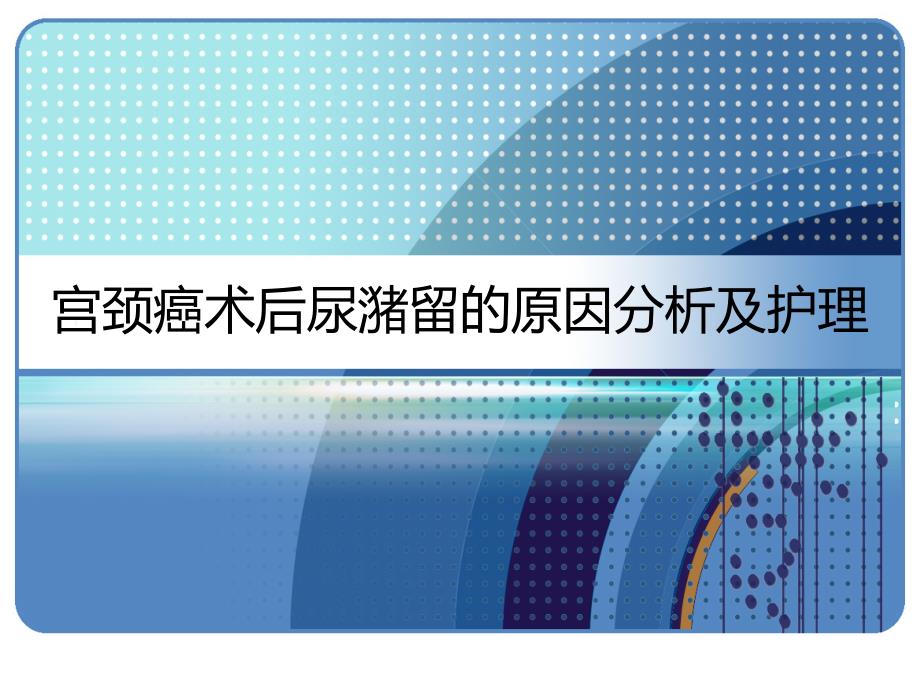 宫颈癌术后尿潴留的原因分析及护理